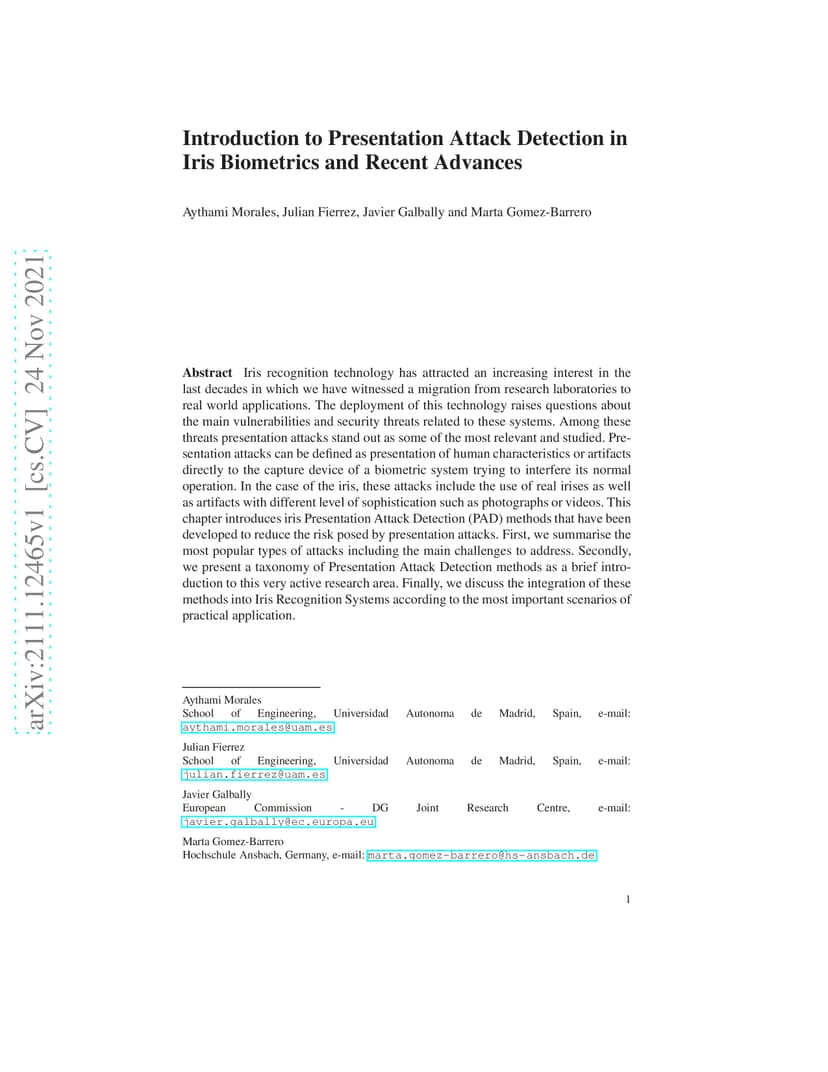 arXiv:2111.12465v1 [cs.CV] 24 Nov 2021

Introduction to Presentation Attack Detection in Iris Biometrics and Recent Advances

Aythami Morales, Julian Fierrez, Javier Galbally and Marta Gomez-Barrero

Abstract Iris recognition technology has attracted an increasing interest in the last decades in which we have witnessed a migration from research laboratories to real world applications. The deployment of this technology raises questions about the main vulnerabilities and security threats related to these systems. Among these threats presentation attacks stand out as some of the most relevant and studied. Presentation attacks can be defined as presentation of human characteristics or artifacts directly to the capture device of a biometric system trying to interfere its normal operation. In the case of the iris, these attacks include the use of real irises as well as artifacts with different level of sophistication such as photographs or videos. This chapter introduces iris Presentation Attack Detection (PAD) methods that have been developed to reduce the risk posed by presentation attacks. First, we summarise the most popular types of attacks including the main challenges to address. Secondly, we present a taxonomy of Presentation Attack Detection methods as a brief introduction to this very active research area. Finally, we discuss the integration of these methods into Iris Recognition Systems according to the most important scenarios of practical application.

Aythami Morales
School of Engineering, Universidad Autonoma de Madrid, Spain, e-mail: aythami.morales@uam.es

Julian Fierrez
School of Engineering, Universidad Autonoma de Madrid, Spain, e-mail: julian.fierrez@uam.es

Javier Galbally
European Commission - DG Joint Research Centre, e-mail: javier.galbally@ec.europa.eu

Marta Gomez-Barrero
Hochschule Ansbach, Germany, e-mail: marta.gomez-barrero@hs-ansbach.de

1